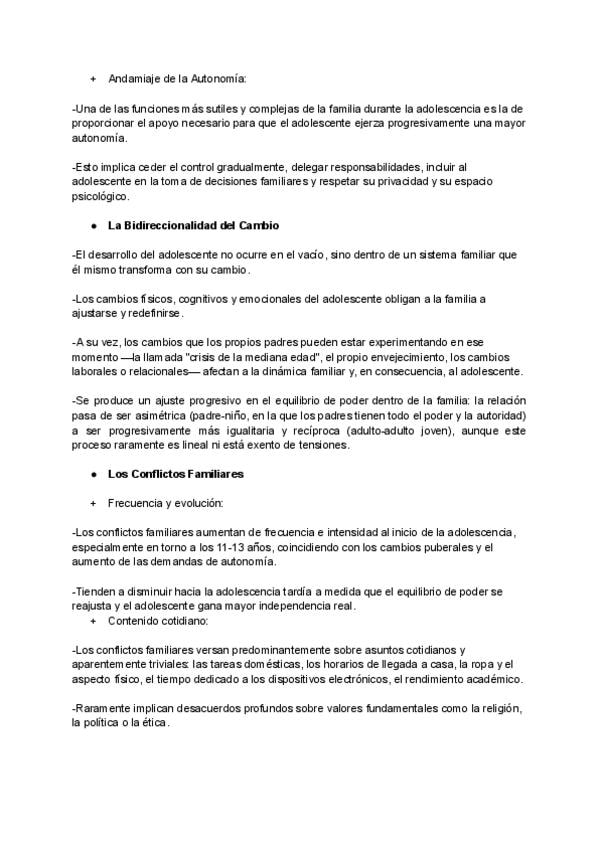 + Andamiaje de la Autonomía:

-Una de las funciones más sutiles y complejas de la familia durante la adolescencia es la de proporcionar el apoyo necesario para que el adolescente ejerza progresivamente una mayor autonomía.

-Esto implica ceder el control gradualmente, delegar responsabilidades, incluir al adolescente en la toma de decisiones familiares y respetar su privacidad y su espacio psicológico.

• La Bidireccionalidad del Cambio

-El desarrollo del adolescente no ocurre en el vacío, sino dentro de un sistema familiar que él mismo transforma con su cambio.

-Los cambios físicos, cognitivos y emocionales del adolescente obligan a la familia a ajustarse y redefinirse.

-A su vez, los cambios que los propios padres pueden estar experimentando en ese momento —la llamada "crisis de la mediana edad", el propio envejecimiento, los cambios laborales o relacionales— afectan a la dinámica familiar y, en consecuencia, al adolescente.

-Se produce un ajuste progresivo en el equilibrio de poder dentro de la familia: la relación pasa de ser asimétrica (padre-niño, en la que los padres tienen todo el poder y la autoridad) a ser progresivamente más igualitaria y recíproca (adulto-adulto joven), aunque este proceso raramente es lineal ni está exento de tensiones.

• Los Conflictos Familiares

+ Frecuencia y evolución:

-Los conflictos familiares aumentan de frecuencia e intensidad al inicio de la adolescencia, especialmente en torno a los 11-13 años, coincidiendo con los cambios puberales y el aumento de las demandas de autonomía.

-Tienden a disminuir hacia la adolescencia tardía a medida que el equilibrio de poder se reajusta y el adolescente gana mayor independencia real.

+ Contenido cotidiano:

-Los conflictos familiares versan predominantemente sobre asuntos cotidianos y aparentemente triviales: las tareas domésticas, los horarios de llegada a casa, la ropa y el aspecto físico, el tiempo dedicado a los dispositivos electrónicos, el rendimiento académico.

-Raramente implican desacuerdos profundos sobre valores fundamentales como la religión, la política o la ética.